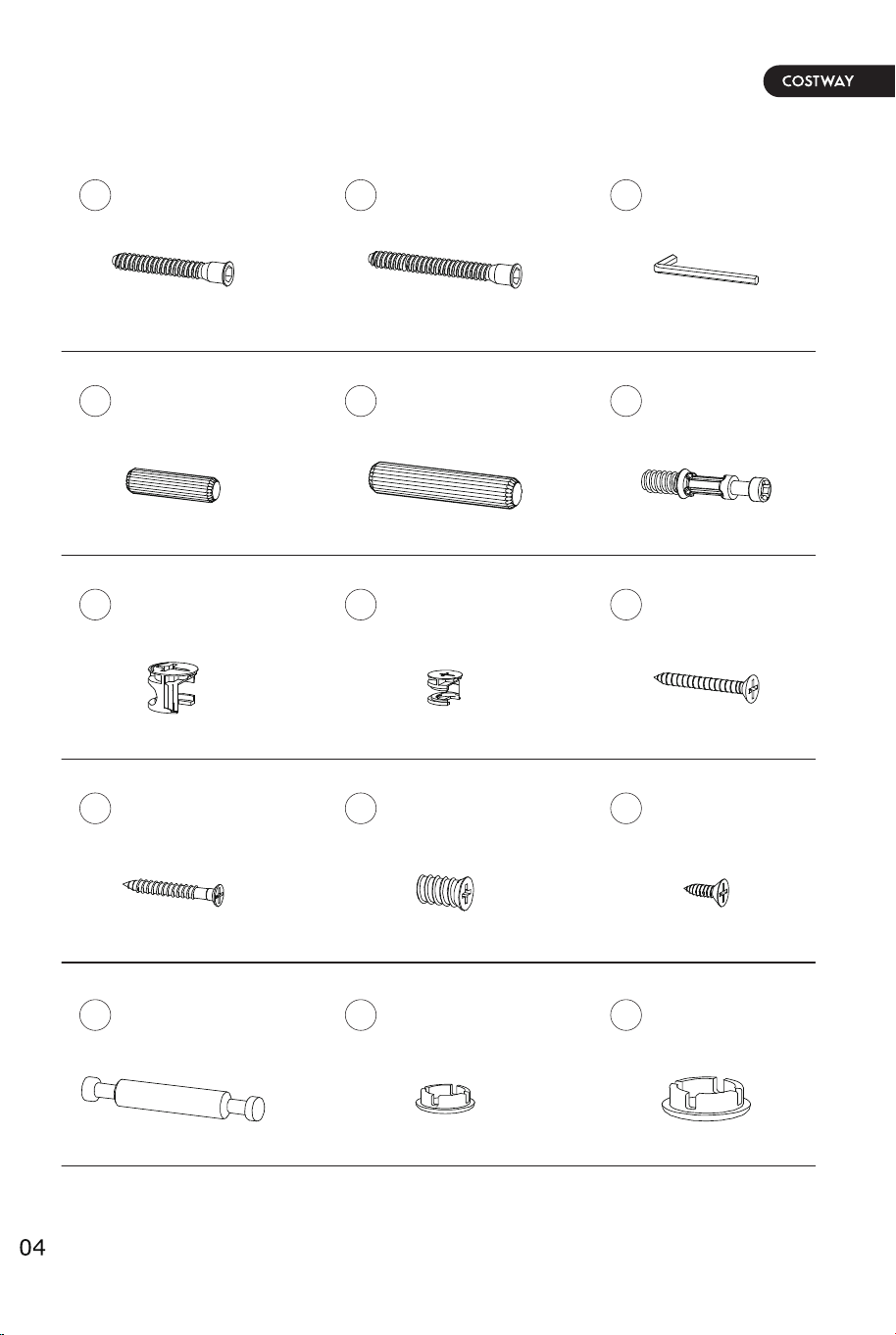 COSTWAY

04